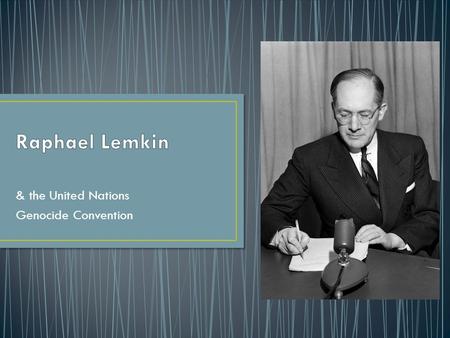 Raphael Lemkin

& the United Nations
Genocide Convention